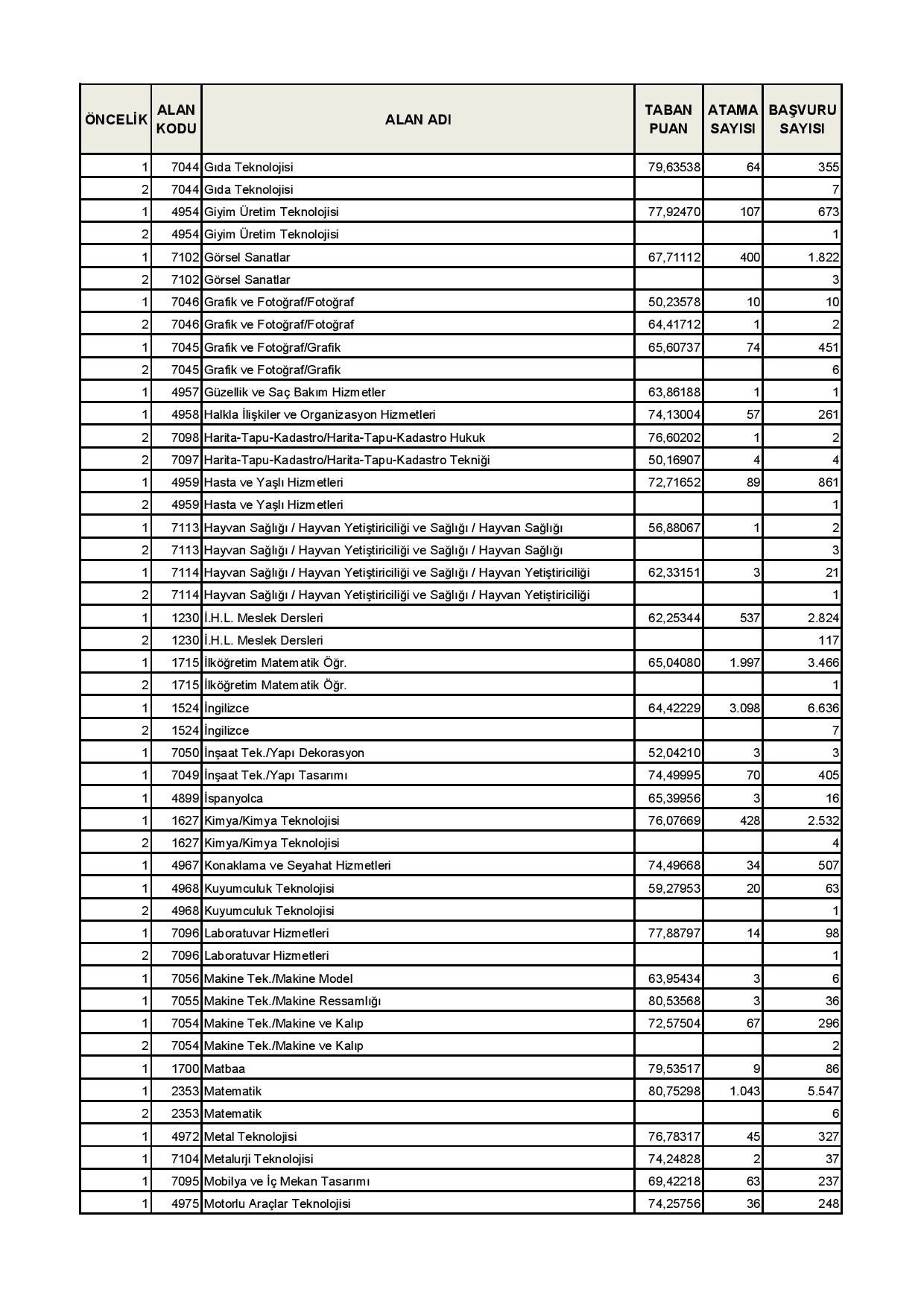 | ÖNCELİK | ALAN KODU | ALAN ADI | TABAN PUAN | ATAMA SAYISI | BAŞVURU SAYISI |
|---|---|---|---|---|---|
| 1 | 7044 | Gıda Teknolojisi | 79,63538 | 64 | 355 |
| 2 | 7044 | Gıda Teknolojisi | | | 7 |
| 1 | 4954 | Giyim Üretim Teknolojisi | 77,92470 | 107 | 673 |
| 2 | 4954 | Giyim Üretim Teknolojisi | | | 1 |
| 1 | 7102 | Görsel Sanatlar | 67,71112 | 400 | 1.822 |
| 2 | 7102 | Görsel Sanatlar | | | 3 |
| 1 | 7046 | Grafik ve Fotoğraf/Fotoğraf | 50,23578 | 10 | 10 |
| 2 | 7046 | Grafik ve Fotoğraf/Fotoğraf | 64,41712 | 1 | 2 |
| 1 | 7045 | Grafik ve Fotoğraf/Grafik | 65,60737 | 74 | 451 |
| 2 | 7045 | Grafik ve Fotoğraf/Grafik | | | 6 |
| 1 | 4957 | Güzellik ve Saç Bakım Hizmetler | 63,86188 | 1 | 1 |
| 1 | 4958 | Halkla İlişkiler ve Organizasyon Hizmetleri | 74,13004 | 57 | 261 |
| 2 | 7098 | Harita-Tapu-Kadastro/Harita-Tapu-Kadastro Hukuk | 76,60202 | 1 | 2 |
| 2 | 7097 | Harita-Tapu-Kadastro/Harita-Tapu-Kadastro Tekniği | 50,16907 | 4 | 4 |
| 1 | 4959 | Hasta ve Yaşlı Hizmetleri | 72,71652 | 89 | 861 |
| 2 | 4959 | Hasta ve Yaşlı Hizmetleri | | | 1 |
| 1 | 7113 | Hayvan Sağlığı / Hayvan Yetiştiriciliği ve Sağlığı / Hayvan Sağlığı | 56,88067 | 1 | 2 |
| 2 | 7113 | Hayvan Sağlığı / Hayvan Yetiştiriciliği ve Sağlığı / Hayvan Sağlığı | | | 3 |
| 1 | 7114 | Hayvan Sağlığı / Hayvan Yetiştiriciliği ve Sağlığı / Hayvan Yetiştiriciliği | 62,33151 | 3 | 21 |
| 2 | 7114 | Hayvan Sağlığı / Hayvan Yetiştiriciliği ve Sağlığı / Hayvan Yetiştiriciliği | | | 1 |
| 1 | 1230 | İ.H.L. Meslek Dersleri | 62,25344 | 537 | 2.824 |
| 2 | 1230 | İ.H.L. Meslek Dersleri | | | 117 |
| 1 | 1715 | İlköğretim Matematik Öğr. | 65,04080 | 1.997 | 3.466 |
| 2 | 1715 | İlköğretim Matematik Öğr. | | | 1 |
| 1 | 1524 | İngilizce | 64,42229 | 3.098 | 6.636 |
| 2 | 1524 | İngilizce | | | 7 |
| 1 | 7050 | İnşaat Tek./Yapı Dekorasyon | 52,04210 | 3 | 3 |
| 1 | 7049 | İnşaat Tek./Yapı Tasarımı | 74,49995 | 70 | 405 |
| 1 | 4899 | İspanyolca | 65,39956 | 3 | 16 |
| 1 | 1627 | Kimya/Kimya Teknolojisi | 76,07669 | 428 | 2.532 |
| 2 | 1627 | Kimya/Kimya Teknolojisi | | | 4 |
| 1 | 4967 | Konaklama ve Seyahat Hizmetleri | 74,49668 | 34 | 507 |
| 1 | 4968 | Kuyumculuk Teknolojisi | 59,27953 | 20 | 63 |
| 2 | 4968 | Kuyumculuk Teknolojisi | | | 1 |
| 1 | 7096 | Laboratuvar Hizmetleri | 77,88797 | 14 | 98 |
| 2 | 7096 | Laboratuvar Hizmetleri | | | 1 |
| 1 | 7056 | Makine Tek./Makine Model | 63,95434 | 3 | 6 |
| 1 | 7055 | Makine Tek./Makine Ressamlığı | 80,53568 | 3 | 36 |
| 1 | 7054 | Makine Tek./Makine ve Kalıp | 72,57504 | 67 | 296 |
| 2 | 7054 | Makine Tek./Makine ve Kalıp | | | 2 |
| 1 | 1700 | Matbaa | 79,53517 | 9 | 86 |
| 1 | 2353 | Matematik | 80,75298 | 1.043 | 5.547 |
| 2 | 2353 | Matematik | | | 6 |
| 1 | 4972 | Metal Teknolojisi | 76,78317 | 45 | 327 |
| 1 | 7104 | Metalurji Teknolojisi | 74,24828 | 2 | 37 |
| 1 | 7095 | Mobilya ve İç Mekan Tasarımı | 69,42218 | 63 | 237 |
| 1 | 4975 | Motorlu Araçlar Teknolojisi | 74,25756 | 36 | 248 |